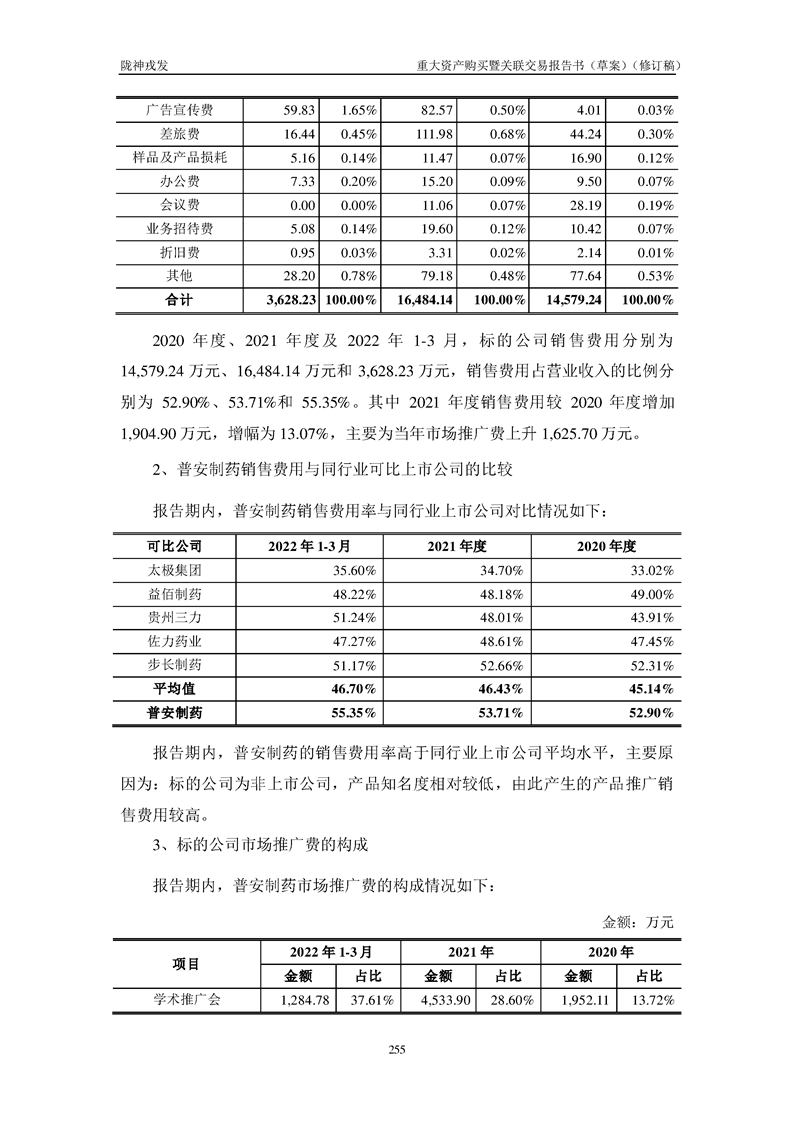 陇神戎发

重大资产购买暨关联交易报告书（草案）（修订稿）

| 广告宣传费 | 59.83 | 1.65% | 82.57 | 0.50% | 4.01 | 0.03% |
|---|---|---|---|---|---|---|
| 差旅费 | 16.44 | 0.45% | 111.98 | 0.68% | 44.24 | 0.30% |
| 样品及产品损耗 | 5.16 | 0.14% | 11.47 | 0.07% | 16.90 | 0.12% |
| 办公费 | 7.33 | 0.20% | 15.20 | 0.09% | 9.50 | 0.07% |
| 会议费 | 0.00 | 0.00% | 11.06 | 0.07% | 28.19 | 0.19% |
| 业务招待费 | 5.08 | 0.14% | 19.60 | 0.12% | 10.42 | 0.07% |
| 折旧费 | 0.95 | 0.03% | 3.31 | 0.02% | 2.14 | 0.01% |
| 其他 | 28.20 | 0.78% | 79.18 | 0.48% | 77.64 | 0.53% |
| 合计 | 3,628.23 | 100.00% | 16,484.14 | 100.00% | 14,579.24 | 100.00% |

2020 年度、2021 年度及 2022 年 1-3 月，标的公司销售费用分别为 14,579.24 万元、16,484.14 万元和 3,628.23 万元，销售费用占营业收入的比例分别为 52.90%、53.71%和 55.35%。其中 2021 年度销售费用较 2020 年度增加 1,904.90 万元，增幅为 13.07%，主要为当年市场推广费上升 1,625.70 万元。

2、普安制药销售费用与同行业可比上市公司的比较

报告期内，普安制药销售费用率与同行业上市公司对比情况如下：

| 可比公司 | 2022 年 1-3 月 | 2021 年度 | 2020 年度 |
|---|---|---|---|
| 太极集团 | 35.60% | 34.70% | 33.02% |
| 益佰制药 | 48.22% | 48.18% | 49.00% |
| 贵州三力 | 51.24% | 48.01% | 43.91% |
| 佐力药业 | 47.27% | 48.61% | 47.45% |
| 步长制药 | 51.17% | 52.66% | 52.31% |
| 平均值 | 46.70% | 46.43% | 45.14% |
| 普安制药 | 55.35% | 53.71% | 52.90% |

报告期内，普安制药的销售费用率高于同行业上市公司平均水平，主要原因为：标的公司为非上市公司，产品知名度相对较低，由此产生的产品推广销售费用较高。

3、标的公司市场推广费的构成

报告期内，普安制药市场推广费的构成情况如下：

金额：万元

| 项目 | 2022 年 1-3 月 | | 2021 年 | | 2020 年 | |
|---|---|---|---|---|---|---|
| | 金额 | 占比 | 金额 | 占比 | 金额 | 占比 |
| 学术推广会 | 1,284.78 | 37.61% | 4,533.90 | 28.60% | 1,952.11 | 13.72% |

255